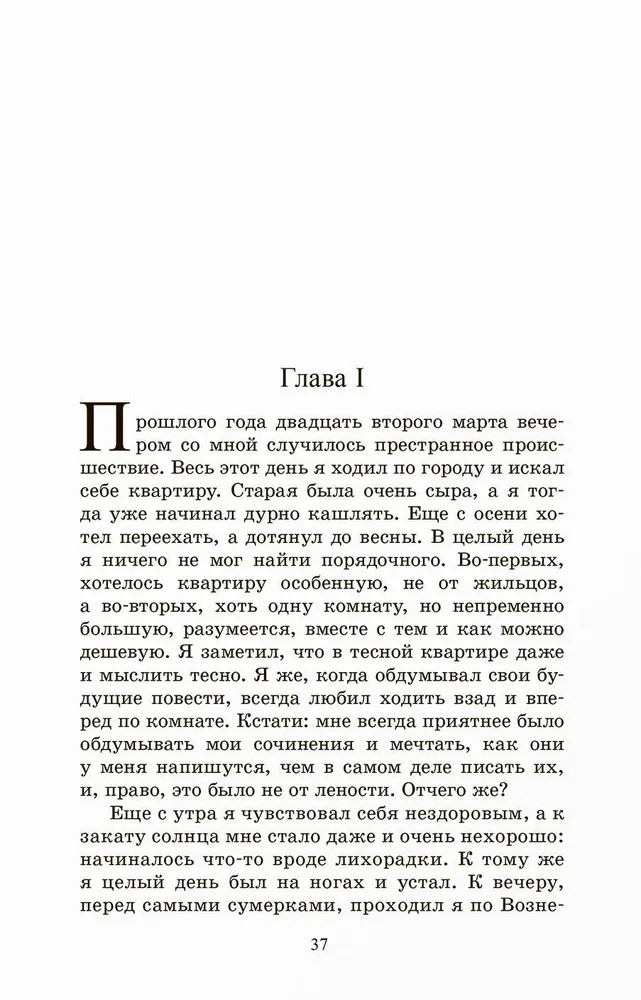 Глава I

Прошлого года двадцать второго марта вечером со мной случилось престранное происшествие. Весь этот день я ходил по городу и искал себе квартиру. Старая была очень сыра, а я тогда уже начинал дурно кашлять. Еще с осени хотел переехать, а дотянул до весны. В целый день я ничего не мог найти порядочного. Во-первых, хотелось квартиру особенную, не от жильцов, а во-вторых, хоть одну комнату, но непременно большую, разумеется, вместе с тем и как можно дешевую. Я заметил, что в тесной квартире даже и мыслить тесно. Я же, когда обдумывал свои будущие повести, всегда любил ходить взад и вперед по комнате. Кстати: мне всегда приятнее было обдумывать мои сочинения и мечтать, как они у меня напишутся, чем в самом деле писать их, и, право, это было не от лености. Отчего же?

Еще с утра я чувствовал себя нездоровым, а к закату солнца мне стало даже и очень нехорошо: начиналось что-то вроде лихорадки. К тому же я целый день был на ногах и устал. К вечеру, перед самыми сумерками, проходил я по Возне-

37